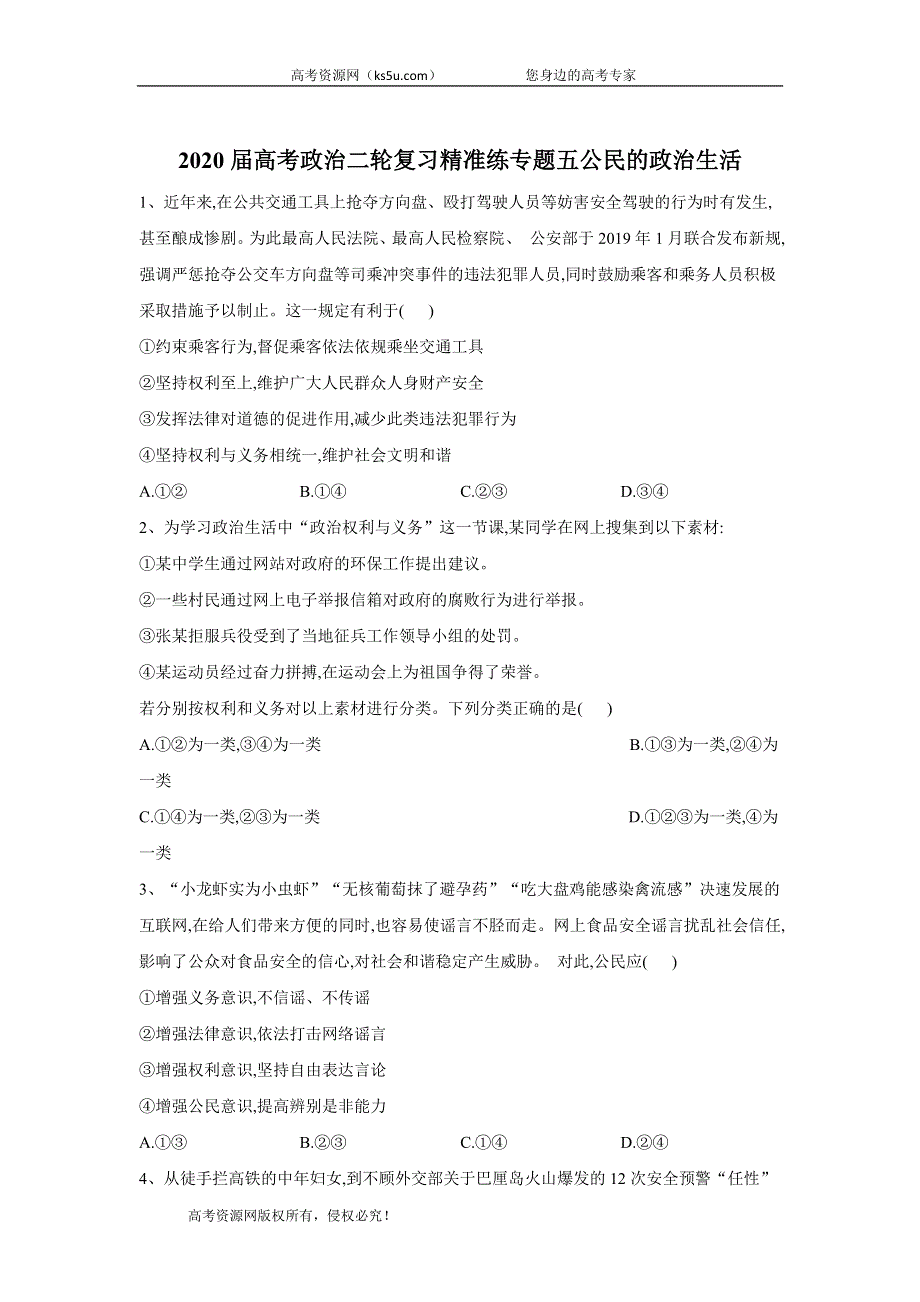 高考资源网（ks5u.com） 您身边的高考专家

2020 届高考政治二轮复习精准练专题五公民的政治生活

1、近年来,在公共交通工具上抢夺方向盘、殴打驾驶人员等妨害安全驾驶的行为时有发生,甚至酿成惨剧。为此最高人民法院、最高人民检察院、 公安部于 2019 年 1 月联合发布新规,强调严惩抢夺公交车方向盘等司乘冲突事件的违法犯罪人员,同时鼓励乘客和乘务人员积极采取措施予以制止。这一规定有利于(　　)

①约束乘客行为,督促乘客依法依规乘坐交通工具

②坚持权利至上,维护广大人民群众人身财产安全

③发挥法律对道德的促进作用,减少此类违法犯罪行为

④坚持权利与义务相统一,维护社会文明和谐

A.①②　　B.①④　　C.②③　　D.③④

2、为学习政治生活中“政治权利与义务”这一节课,某同学在网上搜集到以下素材:

①某中学生通过网站对政府的环保工作提出建议。

②一些村民通过网上电子举报信箱对政府的腐败行为进行举报。

③张某拒服兵役受到了当地征兵工作领导小组的处罚。

④某运动员经过奋力拼搏,在运动会上为祖国争得了荣誉。

若分别按权利和义务对以上素材进行分类。下列分类正确的是(　　)

A.①②为一类,③④为一类　　B.①③为一类,②④为一类

C.①④为一类,②③为一类　　D.①②③为一类,④为一类

3、“小龙虾实为小虫虾”“无核葡萄抹了避孕药”“吃大盘鸡能感染禽流感”决速发展的互联网,在给人们带来方便的同时,也容易使谣言不胫而走。网上食品安全谣言扰乱社会信任,影响了公众对食品安全的信心,对社会和谐稳定产生威胁。 对此,公民应(　　)

①增强义务意识,不信谣、不传谣

②增强法律意识,依法打击网络谣言

③增强权利意识,坚持自由表达言论

④增强公民意识,提高辨别是非能力

A.①③　　B.②③　　C.①④　　D.②④

4、从徒手拦高铁的中年妇女,到不顾外交部关于巴厘岛火山爆发的 12 次安全预警“任性”

高考资源网版权所有，侵权必究！